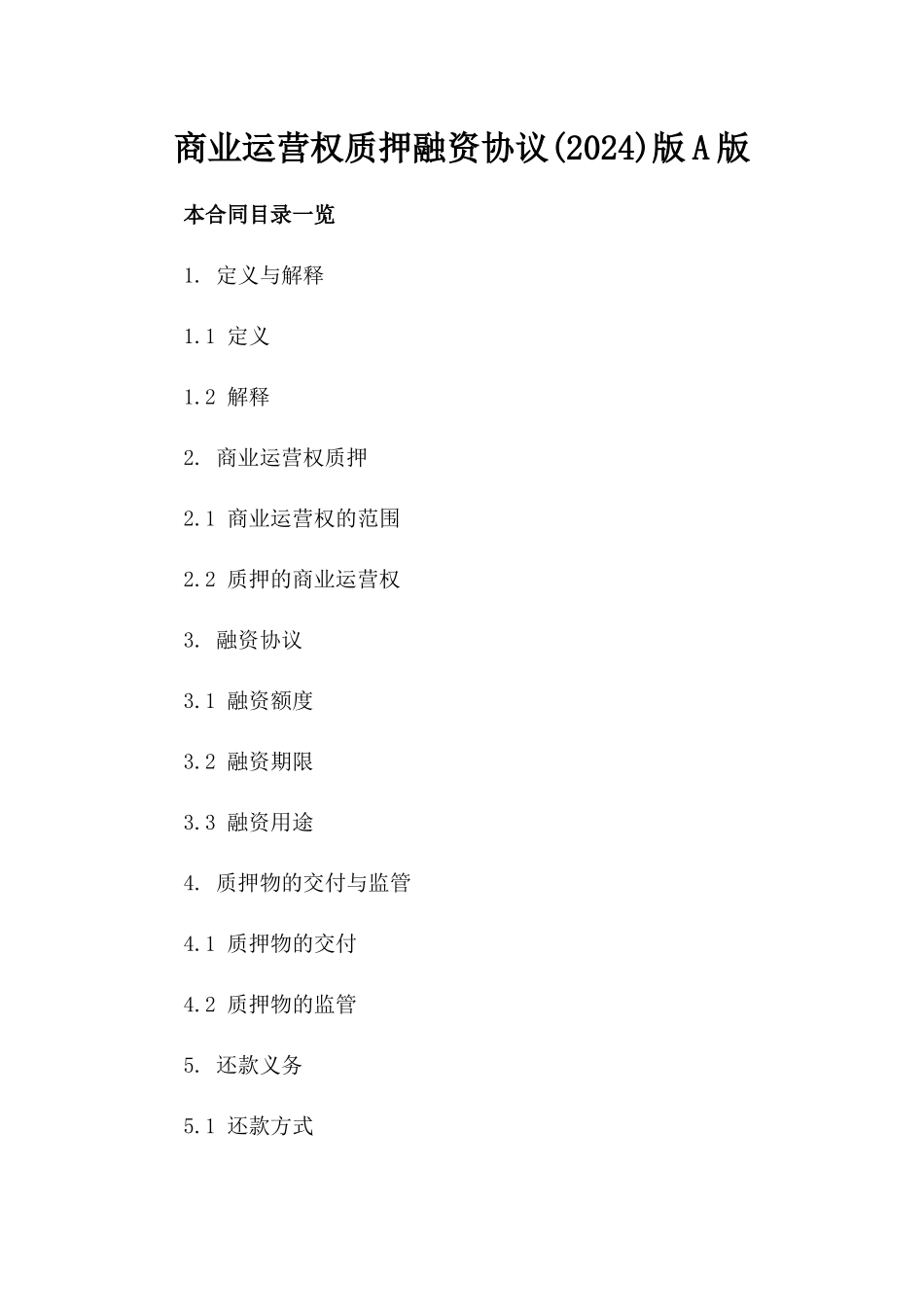 商业运营权质押融资协议(2024)版A版

本合同目录一览

1. 定义与解释

1.1 定义

1.2 解释

2. 商业运营权质押

2.1 商业运营权的范围

2.2 质押的商业运营权

3. 融资协议

3.1 融资额度

3.2 融资期限

3.3 融资用途

4. 质押物的交付与监管

4.1 质押物的交付

4.2 质押物的监管

5. 还款义务

5.1 还款方式